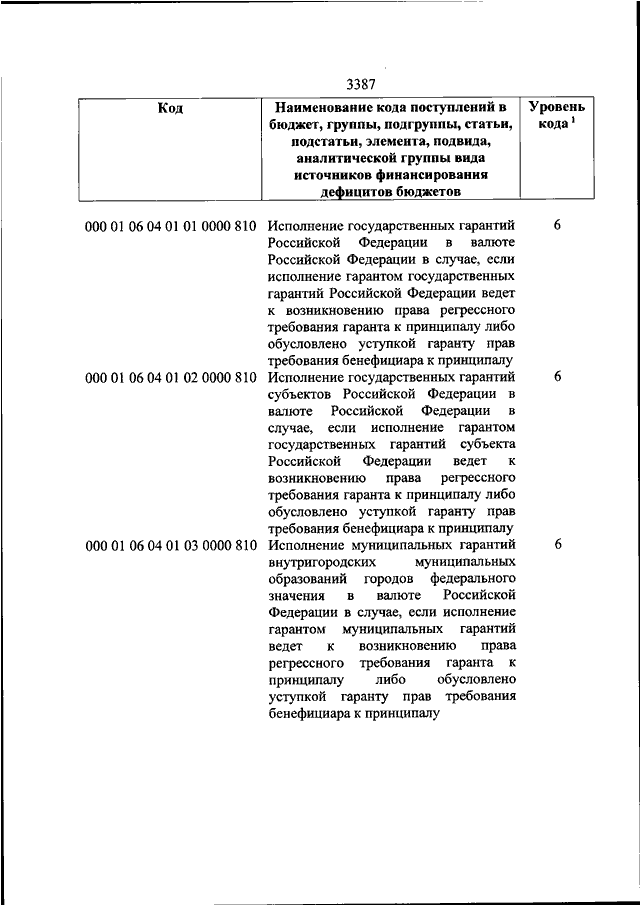 3387

| Код | Наименование кода поступлений в бюджет, группы, подгруппы, статьи, подстатьи, элемента, подвида, аналитической группы вида источников финансирования дефицитов бюджетов | Уровень кода $^1$ |
|---|---|---|
| 000 01 06 04 01 01 0000 810 | Исполнение государственных гарантий Российской Федерации в валюте Российской Федерации в случае, если исполнение гарантом государственных гарантий Российской Федерации ведет к возникновению права регрессного требования гаранта к принципалу либо обусловлено уступкой гаранту прав требования бенефициара к принципалу | 6 |
| 000 01 06 04 01 02 0000 810 | Исполнение государственных гарантий субъектов Российской Федерации в валюте Российской Федерации в случае, если исполнение гарантом государственных гарантий субъекта Российской Федерации ведет к возникновению права регрессного требования гаранта к принципалу либо обусловлено уступкой гаранту прав требования бенефициара к принципалу | 6 |
| 000 01 06 04 01 03 0000 810 | Исполнение муниципальных гарантий внутригородских муниципальных образований городов федерального значения в валюте Российской Федерации в случае, если исполнение гарантом муниципальных гарантий ведет к возникновению права регрессного требования гаранта к принципалу либо обусловлено уступкой гаранту прав требования бенефициара к принципалу | 6 |